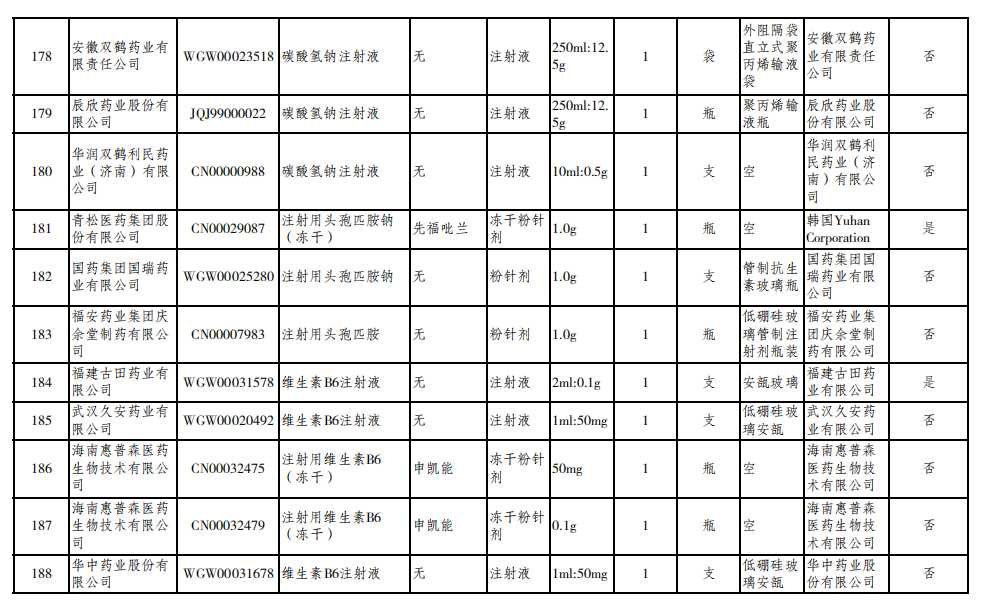 | 178 | 安徽双鹤药业有限责任公司 | WGW00023518 | 碳酸氢钠注射液 | 无 | 注射液 | 250ml:12.5g | 1 | 袋 | 外阻隔袋直立式聚丙烯输液袋 | 安徽双鹤药业有限责任公司 | 否 |
|---|---|---|---|---|---|---|---|---|---|---|---|
| 179 | 辰欣药业股份有限公司 | JQJ99000022 | 碳酸氢钠注射液 | 无 | 注射液 | 250ml:12.5g | 1 | 瓶 | 聚丙烯输液瓶 | 辰欣药业股份有限公司 | 否 |
| 180 | 华润双鹤利民药业（济南）有限公司 | CN00000988 | 碳酸氢钠注射液 | 无 | 注射液 | 10ml:0.5g | 1 | 支 | 空 | 华润双鹤利民药业（济南）有限公司 | 否 |
| 181 | 青松医药集团股份有限公司 | CN00029087 | 注射用头孢匹胺钠（冻干） | 先福吡兰 | 冻干粉针剂 | 1.0g | 1 | 瓶 | 空 | 韩国Yuhan Corporation | 是 |
| 182 | 国药集团国瑞药业有限公司 | WGW00025280 | 注射用头孢匹胺钠 | 无 | 粉针剂 | 1.0g | 1 | 支 | 管制抗生素玻璃瓶 | 国药集团国瑞药业有限公司 | 否 |
| 183 | 福安药业集团庆余堂制药有限公司 | CN00007983 | 注射用头孢匹胺 | 无 | 粉针剂 | 1.0g | 1 | 瓶 | 低硼硅玻璃管制注射剂瓶装 | 福安药业集团庆余堂制药有限公司 | 否 |
| 184 | 福建古田药业有限公司 | WGW00031578 | 维生素B6注射液 | 无 | 注射液 | 2ml:0.1g | 1 | 支 | 安瓿玻璃 | 福建古田药业有限公司 | 是 |
| 185 | 武汉久安药业有限公司 | WGW00020492 | 维生素B6注射液 | 无 | 注射液 | 1ml:50mg | 1 | 支 | 低硼硅玻璃安瓿 | 武汉久安药业有限公司 | 否 |
| 186 | 海南惠普森医药生物技术有限公司 | CN00032475 | 注射用维生素B6（冻干） | 申凯能 | 冻干粉针剂 | 50mg | 1 | 瓶 | 空 | 海南惠普森医药生物技术有限公司 | 否 |
| 187 | 海南惠普森医药生物技术有限公司 | CN00032479 | 注射用维生素B6（冻干） | 申凯能 | 冻干粉针剂 | 0.1g | 1 | 瓶 | 空 | 海南惠普森医药生物技术有限公司 | 否 |
| 188 | 华中药业股份有限公司 | WGW00031678 | 维生素B6注射液 | 无 | 注射液 | 1ml:50mg | 1 | 支 | 低硼硅玻璃安瓿 | 华中药业股份有限公司 | 否 |